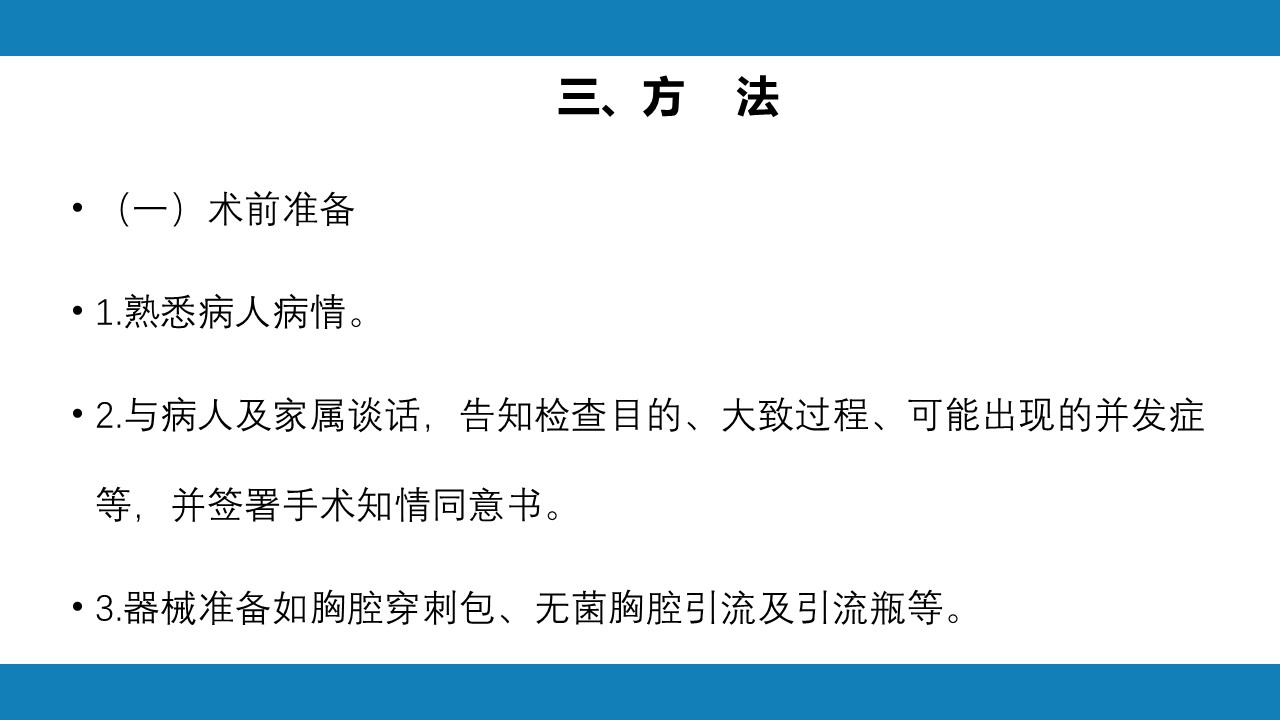 三、方 法

• （一）术前准备

• 1.熟悉病人病情。

• 2.与病人及家属谈话，告知检查目的、大致过程、可能出现的并发症等，并签署手术知情同意书。

• 3.器械准备如胸腔穿刺包、无菌胸腔引流及引流瓶等。